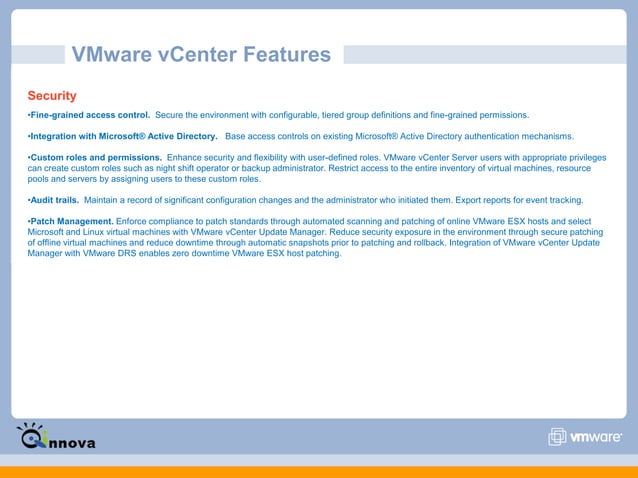 VMware vCenter Features

Security

•Fine-grained access control. Secure the environment with configurable, tiered group definitions and fine-grained permissions.

•Integration with Microsoft® Active Directory. Base access controls on existing Microsoft® Active Directory authentication mechanisms.

•Custom roles and permissions. Enhance security and flexibility with user-defined roles. VMware vCenter Server users with appropriate privileges can create custom roles such as night shift operator or backup administrator. Restrict access to the entire inventory of virtual machines, resource pools and servers by assigning users to these custom roles.

•Audit trails. Maintain a record of significant configuration changes and the administrator who initiated them. Export reports for event tracking.

•Patch Management. Enforce compliance to patch standards through automated scanning and patching of online VMware ESX hosts and select Microsoft and Linux virtual machines with VMware vCenter Update Manager. Reduce security exposure in the environment through secure patching of offline virtual machines and reduce downtime through automatic snapshots prior to patching and rollback. Integration of VMware vCenter Update Manager with VMware DRS enables zero downtime VMware ESX host patching.

Qnnova

vmware